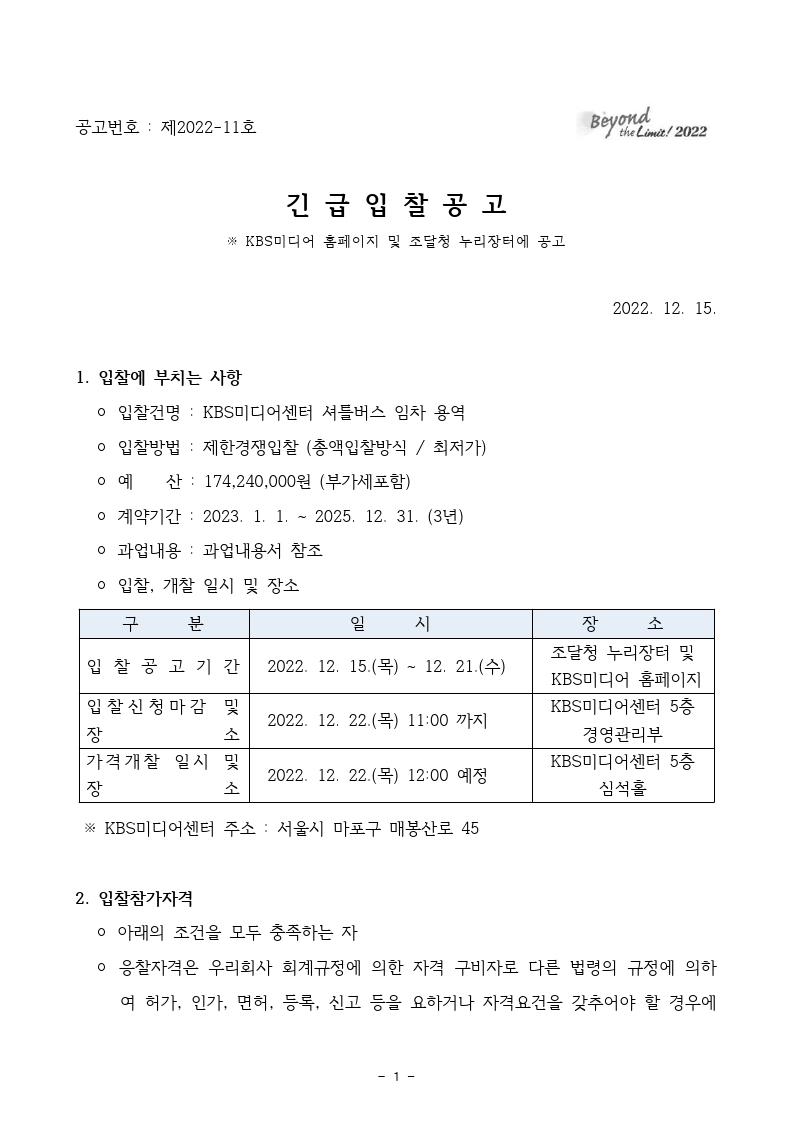 공고번호 : 제2022-11호

Beyond the Limit! 2022

긴 급 입 찰 공 고

※ KBS미디어 홈페이지 및 조달청 누리장터에 공고

2022. 12. 15.

1. 입찰에 부치는 사항

ㅇ 입찰건명 : KBS미디어센터 셔틀버스 임차 용역

ㅇ 입찰방법 : 제한경쟁입찰 (총액입찰방식 / 최저가)

ㅇ 예 산 : 174,240,000원 (부가세포함)

ㅇ 계약기간 : 2023. 1. 1. ~ 2025. 12. 31. (3년)

ㅇ 과업내용 : 과업내용서 참조

ㅇ 입찰, 개찰 일시 및 장소

| 구 분 | 일 시 | 장 소 |
|---|---|---|
| 입 찰 공 고 기 간 | 2022. 12. 15.(목) ~ 12. 21.(수) | 조달청 누리장터 및 KBS미디어 홈페이지 |
| 입찰신청마감 및 장 소 | 2022. 12. 22.(목) 11:00 까지 | KBS미디어센터 5층 경영관리부 |
| 가격개찰 일시 및 장 소 | 2022. 12. 22.(목) 12:00 예정 | KBS미디어센터 5층 심석홀 |

※ KBS미디어센터 주소 : 서울시 마포구 매봉산로 45

2. 입찰참가자격

ㅇ 아래의 조건을 모두 충족하는 자

ㅇ 응찰자격은 우리회사 회계규정에 의한 자격 구비자로 다른 법령의 규정에 의하여 허가, 인가, 면허, 등록, 신고 등을 요하거나 자격요건을 갖추어야 할 경우에

- 1 -